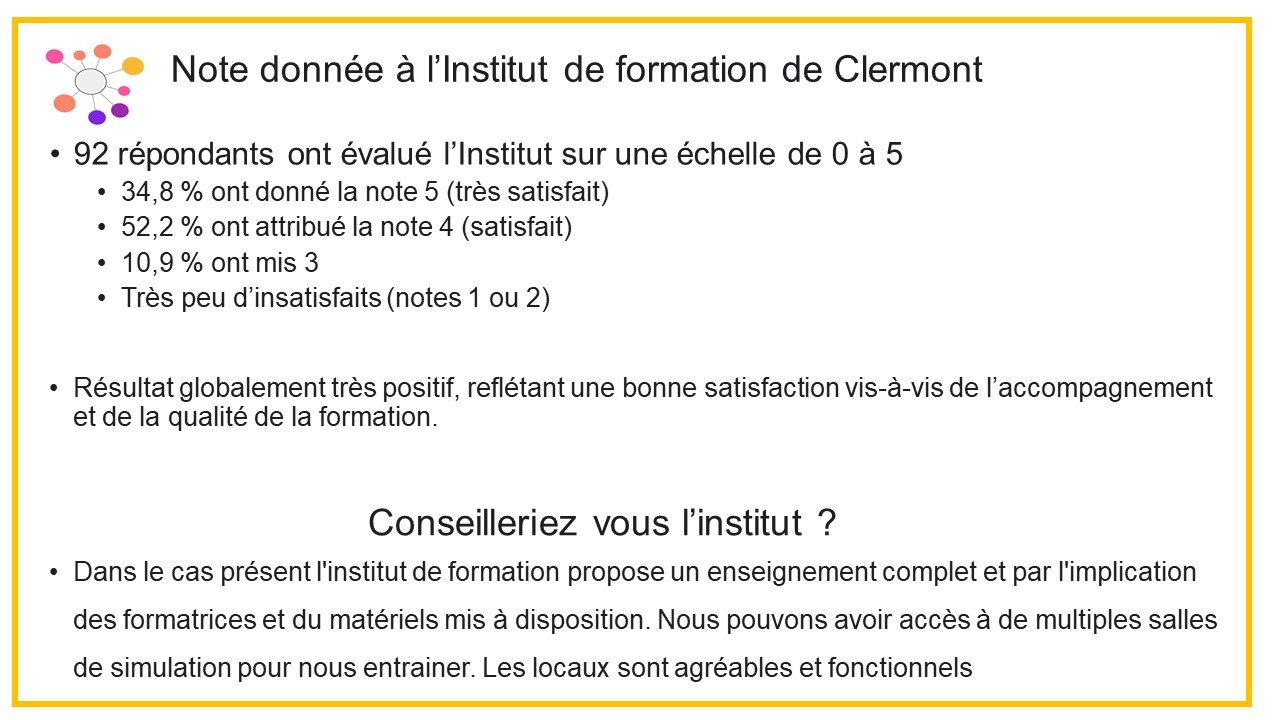 Note donnée à l’Institut de formation de Clermont

• 92 répondants ont évalué l’Institut sur une échelle de 0 à 5
  • 34,8 % ont donné la note 5 (très satisfait)
  • 52,2 % ont attribué la note 4 (satisfait)
  • 10,9 % ont mis 3
  • Très peu d’insatisfaits (notes 1 ou 2)

• Résultat globalement très positif, reflétant une bonne satisfaction vis-à-vis de l’accompagnement et de la qualité de la formation.

Conseilleriez vous l’institut ?

• Dans le cas présent l'institut de formation propose un enseignement complet et par l'implication des formatrices et du matériels mis à disposition. Nous pouvons avoir accès à de multiples salles de simulation pour nous entrainer. Les locaux sont agréables et fonctionnels